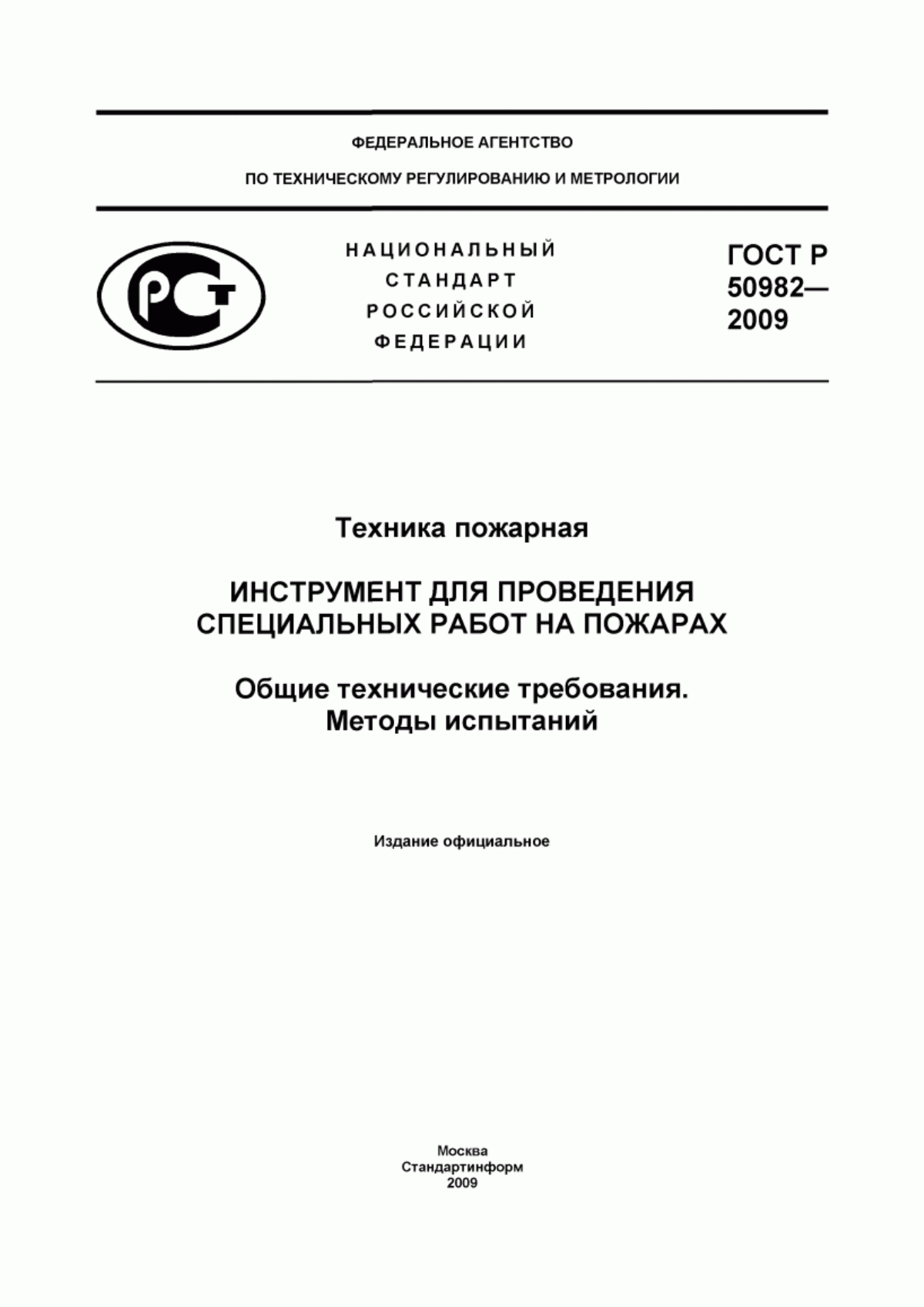 ФЕДЕРАЛЬНОЕ АГЕНТСТВО

ПО ТЕХНИЧЕСКОМУ РЕГУЛИРОВАНИЮ И МЕТРОЛОГИИ

РСТ

НАЦИОНАЛЬНЫЙ СТАНДАРТ РОССИЙСКОЙ ФЕДЕРАЦИИ

ГОСТ Р 50982— 2009

Техника пожарная

ИНСТРУМЕНТ ДЛЯ ПРОВЕДЕНИЯ СПЕЦИАЛЬНЫХ РАБОТ НА ПОЖАРАХ

Общие технические требования. Методы испытаний

Издание официальное

Москва
Стандартинформ
2009